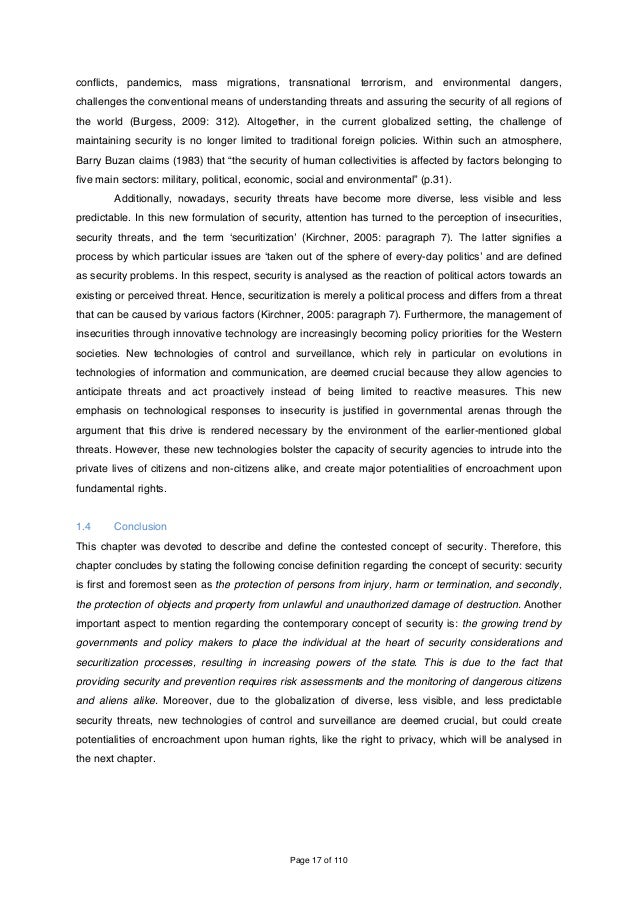 conflicts, pandemics, mass migrations, transnational terrorism, and environmental dangers, challenges the conventional means of understanding threats and assuring the security of all regions of the world (Burgess, 2009: 312). Altogether, in the current globalized setting, the challenge of maintaining security is no longer limited to traditional foreign policies. Within such an atmosphere, Barry Buzan claims (1983) that “the security of human collectivities is affected by factors belonging to five main sectors: military, political, economic, social and environmental” (p.31).

Additionally, nowadays, security threats have become more diverse, less visible and less predictable. In this new formulation of security, attention has turned to the perception of insecurities, security threats, and the term ‘securitization’ (Kirchner, 2005: paragraph 7). The latter signifies a process by which particular issues are ‘taken out of the sphere of every-day politics’ and are defined as security problems. In this respect, security is analysed as the reaction of political actors towards an existing or perceived threat. Hence, securitization is merely a political process and differs from a threat that can be caused by various factors (Kirchner, 2005: paragraph 7). Furthermore, the management of insecurities through innovative technology are increasingly becoming policy priorities for the Western societies. New technologies of control and surveillance, which rely in particular on evolutions in technologies of information and communication, are deemed crucial because they allow agencies to anticipate threats and act proactively instead of being limited to reactive measures. This new emphasis on technological responses to insecurity is justified in governmental arenas through the argument that this drive is rendered necessary by the environment of the earlier-mentioned global threats. However, these new technologies bolster the capacity of security agencies to intrude into the private lives of citizens and non-citizens alike, and create major potentialities of encroachment upon fundamental rights.

1.4 Conclusion

This chapter was devoted to describe and define the contested concept of security. Therefore, this chapter concludes by stating the following concise definition regarding the concept of security: security is first and foremost seen as the protection of persons from injury, harm or termination, and secondly, the protection of objects and property from unlawful and unauthorized damage of destruction. Another important aspect to mention regarding the contemporary concept of security is: the growing trend by governments and policy makers to place the individual at the heart of security considerations and securitization processes, resulting in increasing powers of the state. This is due to the fact that providing security and prevention requires risk assessments and the monitoring of dangerous citizens and aliens alike. Moreover, due to the globalization of diverse, less visible, and less predictable security threats, new technologies of control and surveillance are deemed crucial, but could create potentialities of encroachment upon human rights, like the right to privacy, which will be analysed in the next chapter.

Page 17 of 110